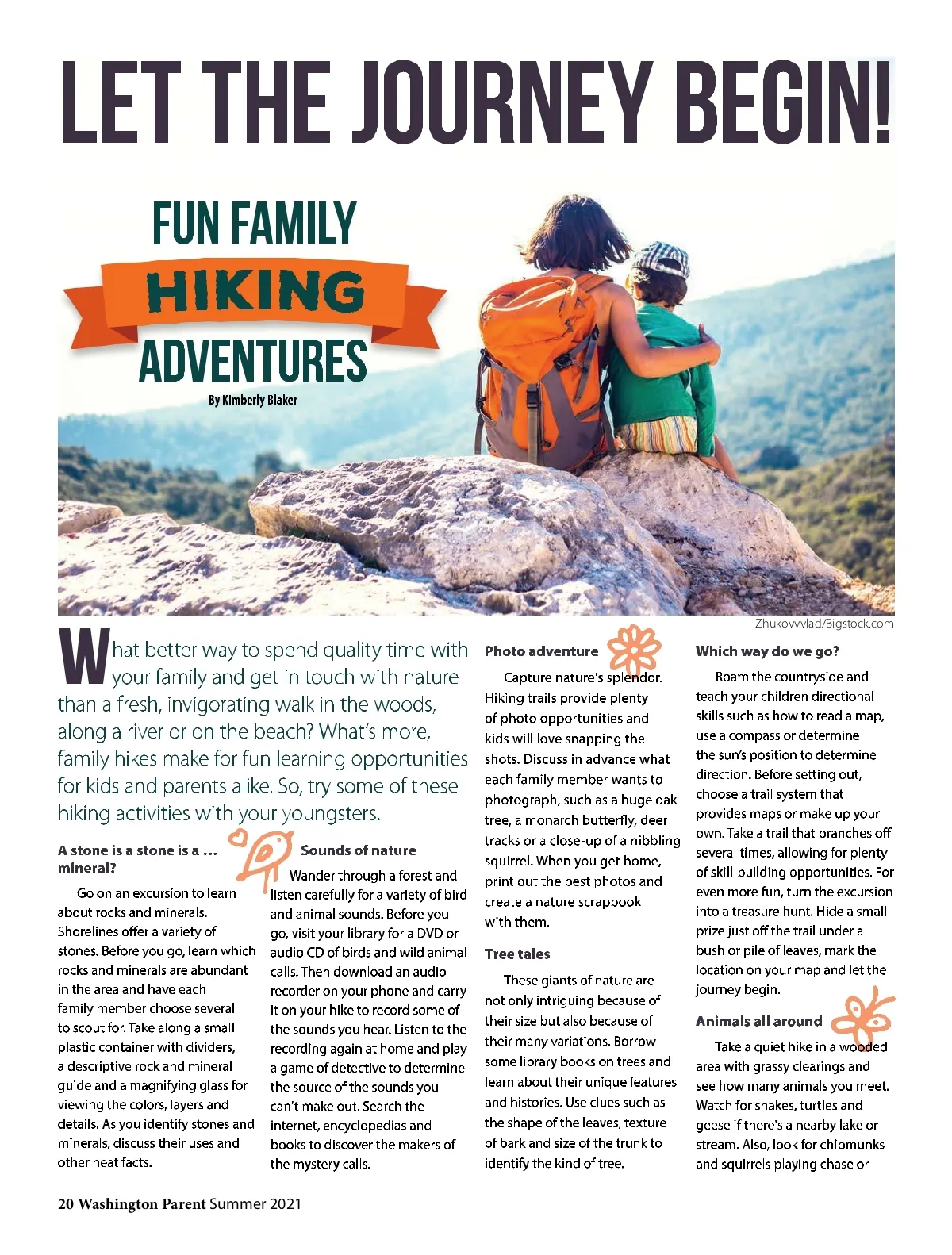 LET THE JOURNEY BEGIN!

FUN FAMILY
HIKING
ADVENTURES

By Kimberly Blaker

Zhukovvvlad/Bigstock.com

What better way to spend quality time with your family and get in touch with nature than a fresh, invigorating walk in the woods, along a river or on the beach? What's more, family hikes make for fun learning opportunities for kids and parents alike. So, try some of these hiking activities with your youngsters.

A stone is a stone is a ... mineral?

Go on an excursion to learn about rocks and minerals. Shorelines offer a variety of stones. Before you go, learn which rocks and minerals are abundant in the area and have each family member choose several to scout for. Take along a small plastic container with dividers, a descriptive rock and mineral guide and a magnifying glass for viewing the colors, layers and details. As you identify stones and minerals, discuss their uses and other neat facts.

Sounds of nature

Wander through a forest and listen carefully for a variety of bird and animal sounds. Before you go, visit your library for a DVD or audio CD of birds and wild animal calls. Then download an audio recorder on your phone and carry it on your hike to record some of the sounds you hear. Listen to the recording again at home and play a game of detective to determine the source of the sounds you can't make out. Search the internet, encyclopedias and books to discover the makers of the mystery calls.

Photo adventure

Capture nature's splendor. Hiking trails provide plenty of photo opportunities and kids will love snapping the shots. Discuss in advance what each family member wants to photograph, such as a huge oak tree, a monarch butterfly, deer tracks or a close-up of a nibbling squirrel. When you get home, print out the best photos and create a nature scrapbook with them.

Tree tales

These giants of nature are not only intriguing because of their size but also because of their many variations. Borrow some library books on trees and learn about their unique features and histories. Use clues such as the shape of the leaves, texture of bark and size of the trunk to identify the kind of tree.

Which way do we go?

Roam the countryside and teach your children directional skills such as how to read a map, use a compass or determine the sun's position to determine direction. Before setting out, choose a trail system that provides maps or make up your own. Take a trail that branches off several times, allowing for plenty of skill-building opportunities. For even more fun, turn the excursion into a treasure hunt. Hide a small prize just off the trail under a bush or pile of leaves, mark the location on your map and let the journey begin.

Animals all around

Take a quiet hike in a wooded area with grassy clearings and see how many animals you meet. Watch for snakes, turtles and geese if there's a nearby lake or stream. Also, look for chipmunks and squirrels playing chase or

20 Washington Parent Summer 2021